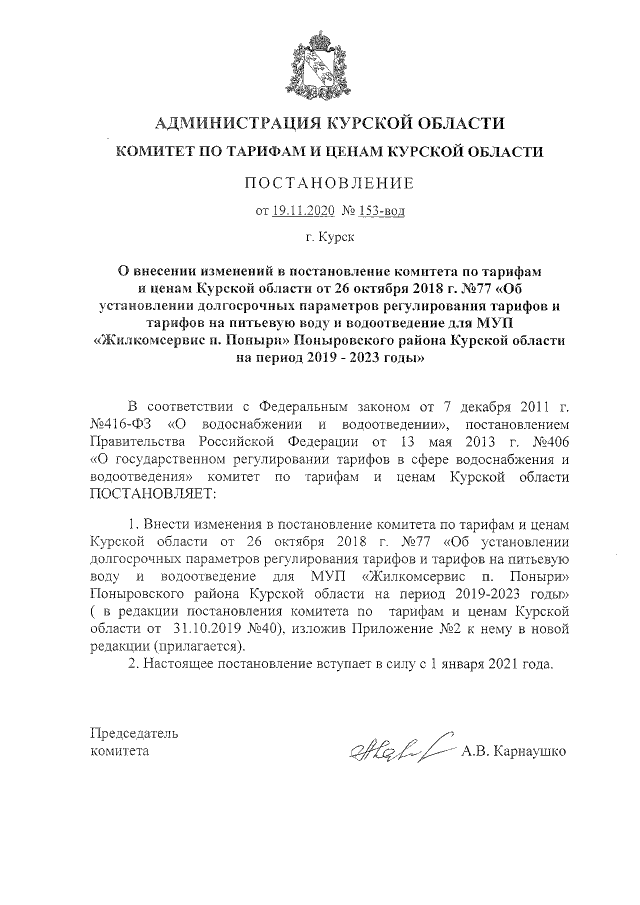 АДМИНИСТРАЦИЯ КУРСКОЙ ОБЛАСТИ

КОМИТЕТ ПО ТАРИФАМ И ЦЕНАМ КУРСКОЙ ОБЛАСТИ

ПОСТАНОВЛЕНИЕ

от 19.11.2020 № 153-вод

г. Курск

О внесении изменений в постановление комитета по тарифам и ценам Курской области от 26 октября 2018 г. №77 «Об установлении долгосрочных параметров регулирования тарифов и тарифов на питьевую воду и водоотведение для МУП «Жилкомсервис п. Поныри» Поныровского района Курской области на период 2019 - 2023 годы»

В соответствии с Федеральным законом от 7 декабря 2011 г. №416-ФЗ «О водоснабжении и водоотведении», постановлением Правительства Российской Федерации от 13 мая 2013 г. №406 «О государственном регулировании тарифов в сфере водоснабжения и водоотведения» комитет по тарифам и ценам Курской области ПОСТАНОВЛЯЕТ:

1. Внести изменения в постановление комитета по тарифам и ценам Курской области от 26 октября 2018 г. №77 «Об установлении долгосрочных параметров регулирования тарифов и тарифов на питьевую воду и водоотведение для МУП «Жилкомсервис п. Поныри» Поныровского района Курской области на период 2019-2023 годы» ( в редакции постановления комитета по тарифам и ценам Курской области от 31.10.2019 №40), изложив Приложение №2 к нему в новой редакции (прилагается).

2. Настоящее постановление вступает в силу с 1 января 2021 года.

Председатель комитета

А.В. Карнаушко